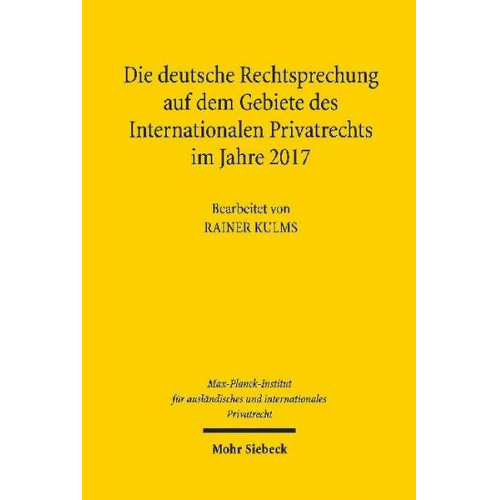 Die deutsche Rechtsprechung auf dem Gebiete des Internationalen Privatrechts im Jahre 2017

Bearbeitet von
RAINER KULMS

Max-Planck-Institut für ausländisches und internationales Privatrecht

Mohr Siebeck